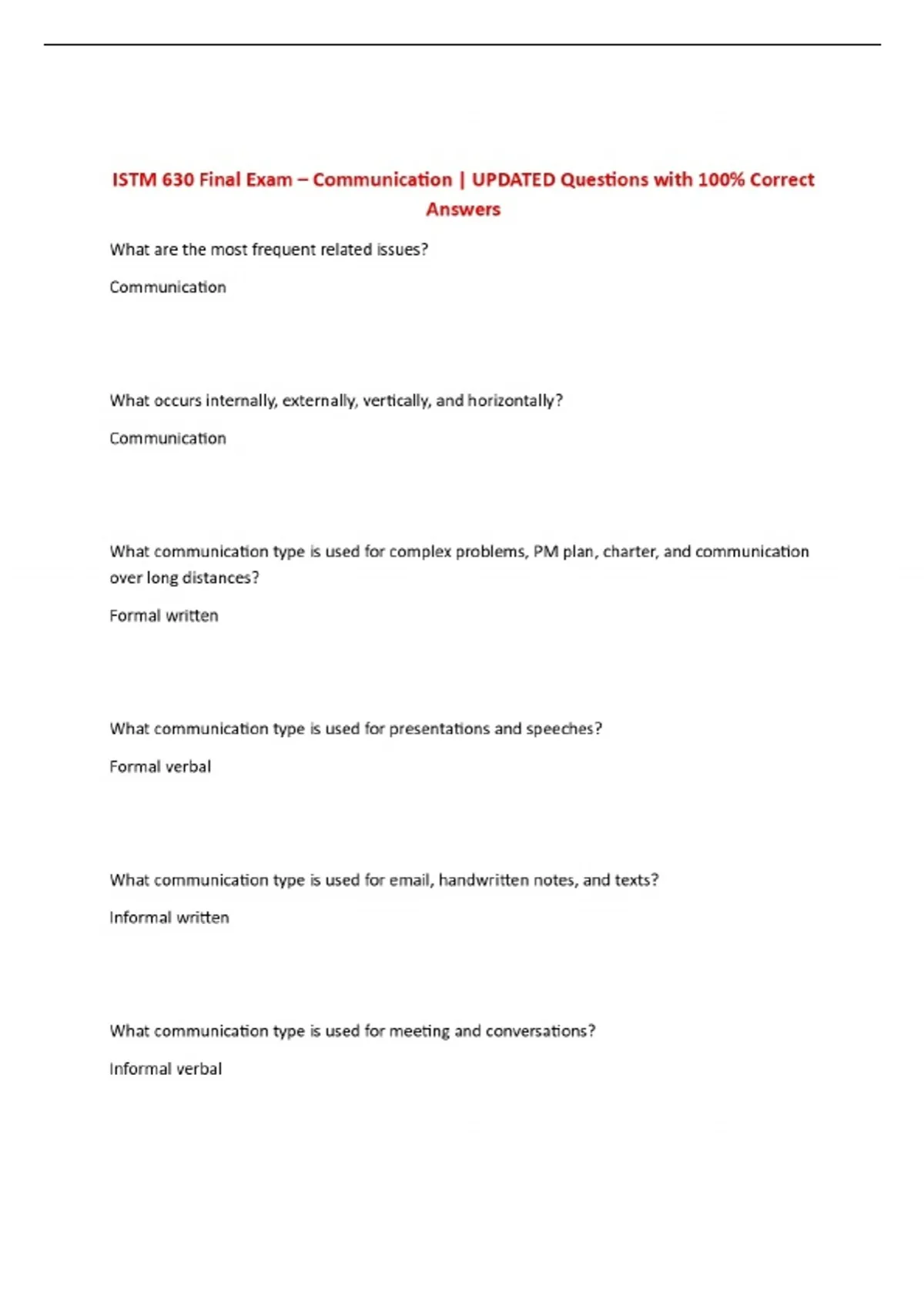 ISTM 630 Final Exam – Communication | UPDATED Questions with 100% Correct Answers

What are the most frequent related issues?

Communication

What occurs internally, externally, vertically, and horizontally?

Communication

What communication type is used for complex problems, PM plan, charter, and communication over long distances?

Formal written

What communication type is used for presentations and speeches?

Formal verbal

What communication type is used for email, handwritten notes, and texts?

Informal written

What communication type is used for meeting and conversations?

Informal verbal